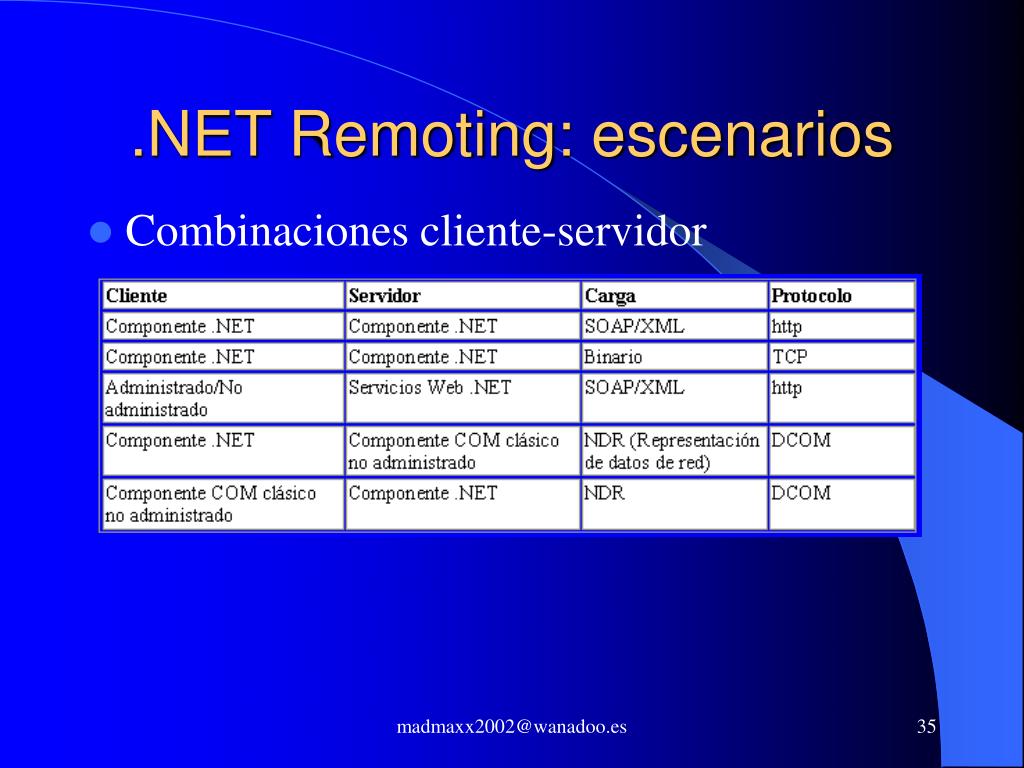 .NET Remoting: escenarios

Combinaciones cliente-servidor

| Cliente | Servidor | Carga | Protocolo |
|---|---|---|---|
| Componente .NET | Componente .NET | SOAP/XML | http |
| Componente .NET | Componente .NET | Binario | TCP |
| Administrado/No administrado | Servicios Web .NET | SOAP/XML | http |
| Componente .NET | Componente COM clásico no administrado | NDR (Representación de datos de red) | DCOM |
| Componente COM clásico no administrado | Componente .NET | NDR | DCOM |

madmaxx2002@wanadoo.es

35